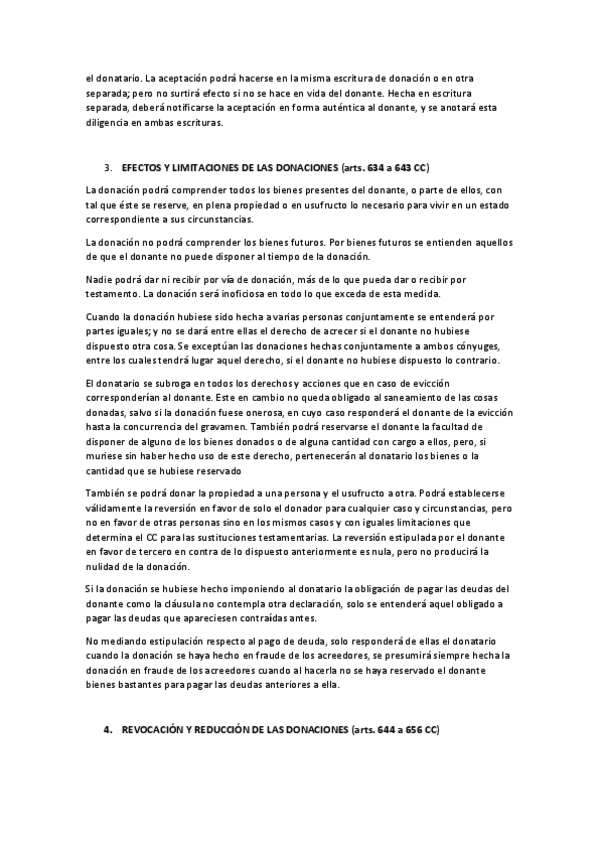 el donatario. La aceptación podrá hacerse en la misma escritura de donación o en otra separada; pero no surtirá efecto si no se hace en vida del donante. Hecha en escritura separada, deberá notificarse la aceptación en forma auténtica al donante, y se anotará esta diligencia en ambas escrituras.

3. EFECTOS Y LIMITACIONES DE LAS DONACIONES (arts. 634 a 643 CC)

La donación podrá comprender todos los bienes presentes del donante, o parte de ellos, con tal que éste se reserve, en plena propiedad o en usufructo lo necesario para vivir en un estado correspondiente a sus circunstancias.

La donación no podrá comprender los bienes futuros. Por bienes futuros se entienden aquellos de que el donante no puede disponer al tiempo de la donación.

Nadie podrá dar ni recibir por vía de donación, más de lo que pueda dar o recibir por testamento. La donación será inoficiosa en todo lo que exceda de esta medida.

Cuando la donación hubiese sido hecha a varias personas conjuntamente se entenderá por partes iguales; y no se dará entre ellas el derecho de acrecer si el donante no hubiese dispuesto otra cosa. Se exceptúan las donaciones hechas conjuntamente a ambos cónyuges, entre los cuales tendrá lugar aquel derecho, si el donante no hubiese dispuesto lo contrario.

El donatario se subroga en todos los derechos y acciones que en caso de evicción corresponderían al donante. Este en cambio no queda obligado al saneamiento de las cosas donadas, salvo si la donación fuese onerosa, en cuyo caso responderá el donante de la evicción hasta la concurrencia del gravamen. También podrá reservarse el donante la facultad de disponer de alguno de los bienes donados o de alguna cantidad con cargo a ellos, pero, si muriese sin haber hecho uso de este derecho, pertenecerán al donatario los bienes o la cantidad que se hubiese reservado

También se podrá donar la propiedad a una persona y el usufructo a otra. Podrá establecerse válidamente la reversión en favor de solo el donador para cualquier caso y circunstancias, pero no en favor de otras personas sino en los mismos casos y con iguales limitaciones que determina el CC para las sustituciones testamentarias. La reversión estipulada por el donante en favor de tercero en contra de lo dispuesto anteriormente es nula, pero no producirá la nulidad de la donación.

Si la donación se hubiese hecho imponiendo al donatario la obligación de pagar las deudas del donante como la cláusula no contempla otra declaración, solo se entenderá aquel obligado a pagar las deudas que apareciesen contraídas antes.

No mediando estipulación respecto al pago de deuda, solo responderá de ellas el donatario cuando la donación se haya hecho en fraude de los acreedores, se presumirá siempre hecha la donación en fraude de los acreedores cuando al hacerla no se haya reservado el donante bienes bastantes para pagar las deudas anteriores a ella.

4. REVOCACIÓN Y REDUCCIÓN DE LAS DONACIONES (arts. 644 a 656 CC)